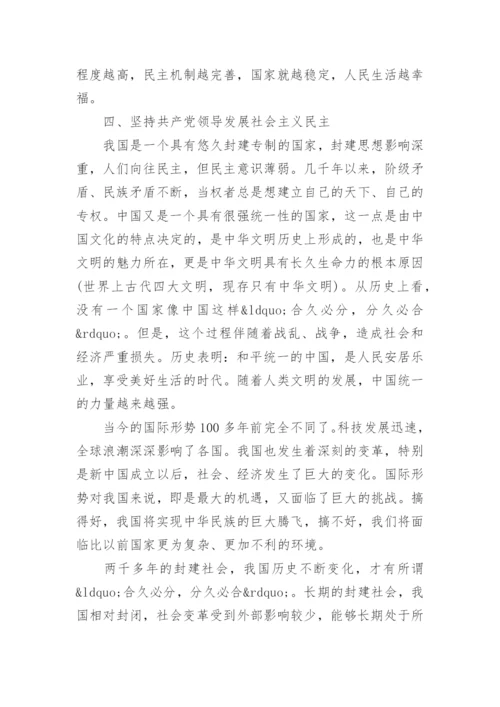 程度越高，民主机制越完善，国家就越稳定，人民生活越幸福。

四、坚持共产党领导发展社会主义民主

我国是一个具有悠久封建专制的国家，封建思想影响深重，人们向往民主，但民主意识薄弱。几千年以来，阶级矛盾、民族矛盾不断，当权者总是想建立自己的天下、自己的专权。中国又是一个具有很强统一性的国家，这一点是由中国文化的特点决定的，是中华文明历史上形成的，也是中华文明的魅力所在，更是中华文明具有长久生命力的根本原因(世界上古代四大文明，现存只有中华文明)。从历史上看，没有一个国家像中国这样&ldquo;合久必分，分久必合&rdquo;。但是，这个过程伴随着战乱、战争，造成社会和经济严重损失。历史表明：和平统一的中国，是人民安居乐业，享受美好生活的时代。随着人类文明的发展，中国统一的力量越来越强。

当今的国际形势100多年前完全不同了。科技发展迅速，全球浪潮深深影响了各国。我国也发生着深刻的变革，特别是新中国成立以后，社会、经济发生了巨大的变化。国际形势对我国来说，即是最大的机遇，又面临了巨大的挑战。搞得好，我国将实现中华民族的巨大腾飞，搞不好，我们将面临比以前国家更为复杂、更加不利的环境。

两千多年的封建社会，我国历史不断变化，才有所谓&ldquo;合久必分，分久必合&rdquo;。长期的封建社会，我国相对封闭，社会变革受到外部影响较少，能够长期处于所